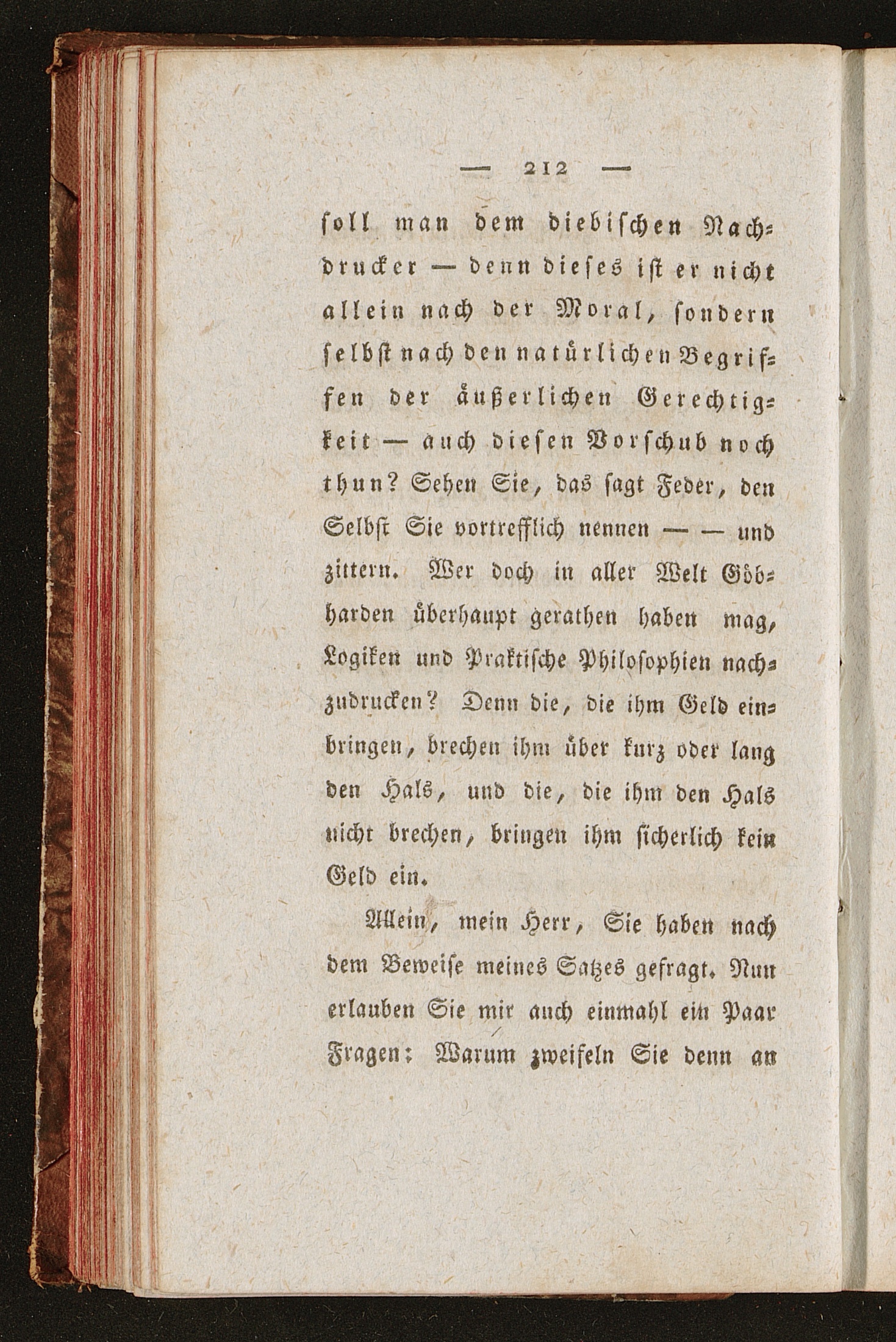 — 212 —

soll man dem diebischen Nachdrucker — denn dieses ist er nicht allein nach der Moral, sondern selbst nach den natürlichen Begriffen der äußerlichen Gerechtigkeit — auch diesen Vorschub noch thun? Sehen Sie, das sagt Feder, den Selbst Sie vortrefflich nennen — — und zittern. Wer doch in aller Welt Göbharden überhaupt gerathen haben mag, Logiken und Praktische Philosophien nachzudrucken? Denn die, die ihm Geld einbringen, brechen ihm über kurz oder lang den Hals, und die, die ihm den Hals nicht brechen, bringen ihm sicherlich kein Geld ein.

Allein, mein Herr, Sie haben nach dem Beweise meines Satzes gefragt. Nun erlauben Sie mir auch einmahl ein Paar Fragen: Warum zweifeln Sie denn an